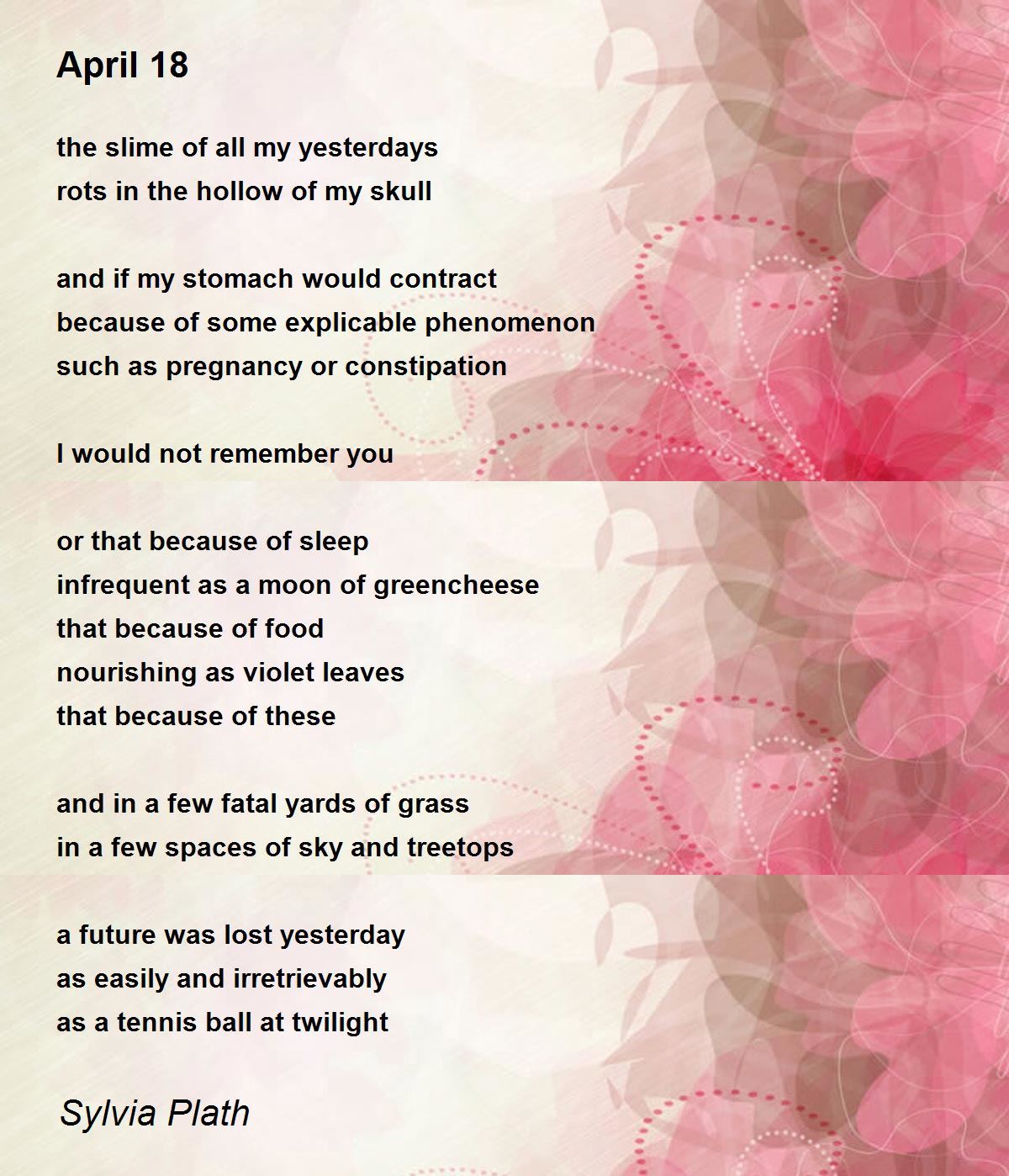 April 18

the slime of all my yesterdays
rots in the hollow of my skull

and if my stomach would contract
because of some explicable phenomenon
such as pregnancy or constipation

I would not remember you

or that because of sleep
infrequent as a moon of greencheese
that because of food
nourishing as violet leaves
that because of these

and in a few fatal yards of grass
in a few spaces of sky and treetops

a future was lost yesterday
as easily and irretrievably
as a tennis ball at twilight

Sylvia Plath